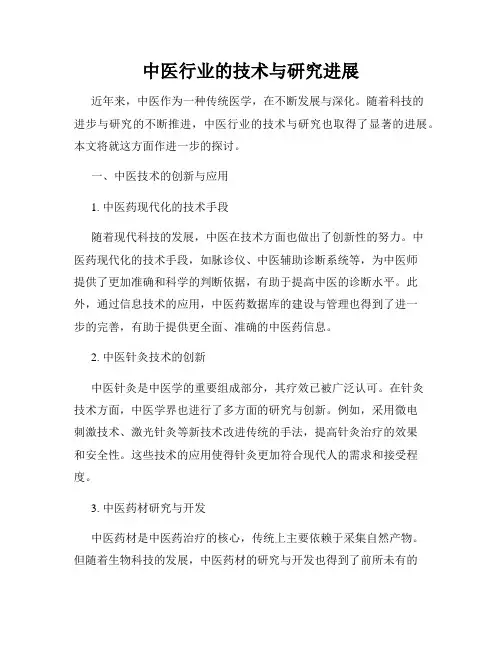 中医行业的技术与研究进展

近年来，中医作为一种传统医学，在不断发展与深化。随着科技的进步与研究的不断推进，中医行业的技术与研究也取得了显著的进展。本文将就这方面作进一步的探讨。

一、中医技术的创新与应用

1. 中医药现代化的技术手段

随着现代科技的发展，中医在技术方面也做出了创新性的努力。中医药现代化的技术手段，如脉诊仪、中医辅助诊断系统等，为中医师提供了更加准确和科学的判断依据，有助于提高中医的诊断水平。此外，通过信息技术的应用，中医药数据库的建设与管理也得到了进一步的完善，有助于提供更全面、准确的中医药信息。

2. 中医针灸技术的创新

中医针灸是中医学的重要组成部分，其疗效已被广泛认可。在针灸技术方面，中医学界也进行了多方面的研究与创新。例如，采用微电刺激技术、激光针灸等新技术改进传统的手法，提高针灸治疗的效果和安全性。这些技术的应用使得针灸更加符合现代人的需求和接受程度。

3. 中医药材研究与开发

中医药材是中医药治疗的核心，传统上主要依赖于采集自然产物。但随着生物科技的发展，中医药材的研究与开发也得到了前所未有的